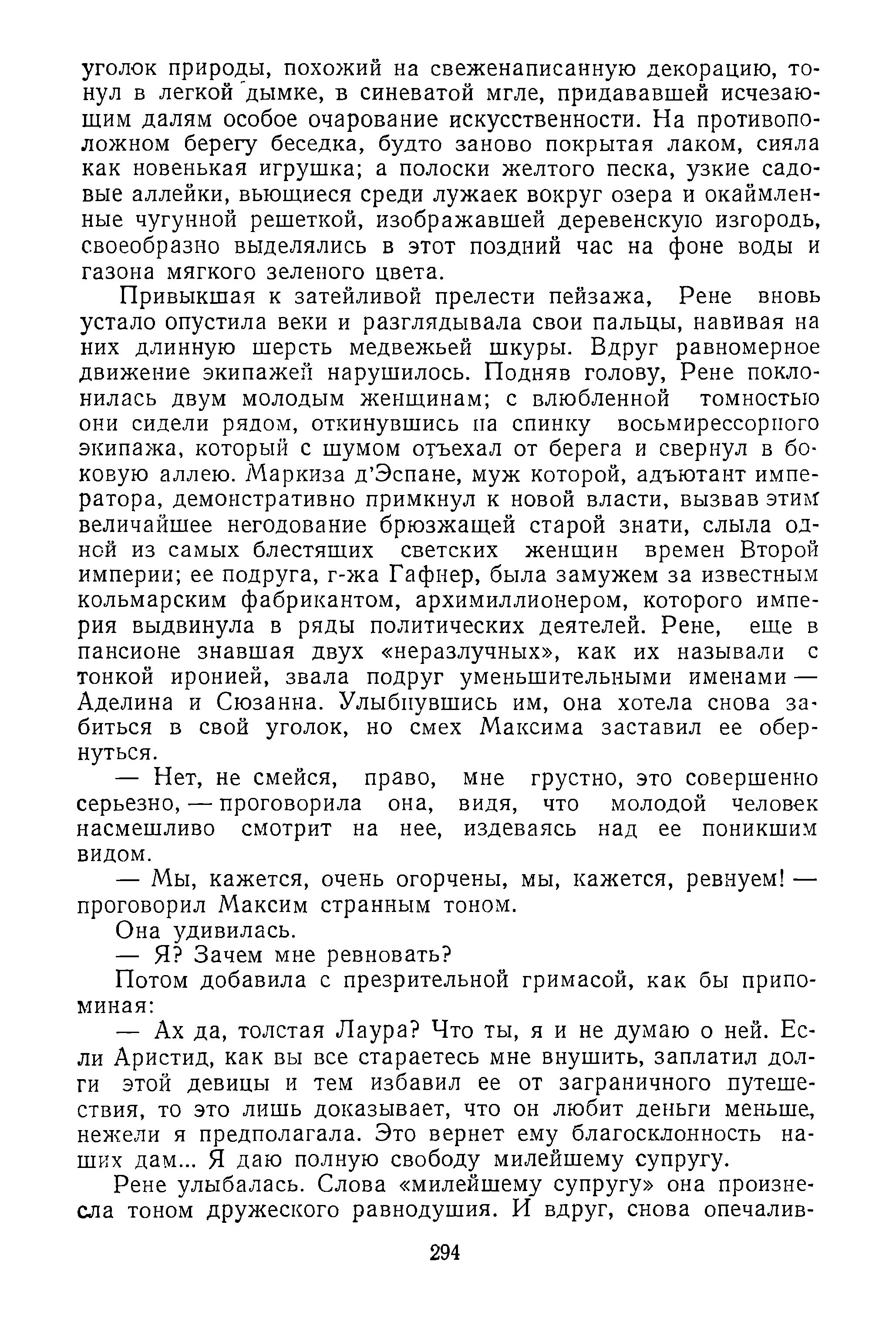 уголок природы, похожий на свеженаписанную декорацию, тонул в легкой дымке, в синеватой мгле, придававшей исчезающим далям особое очарование искусственности. На противоположном берегу беседка, будто заново покрытая лаком, сияла как новенькая игрушка; а полоски желтого песка, узкие садовые аллейки, вьющиеся среди лужаек вокруг озера и окаймленные чугунной решеткой, изображавшей деревенскую изгородь, своеобразно выделялись в этот поздний час на фоне воды и газона мягкого зеленого цвета.

Привыкшая к затейливой прелести пейзажа, Рене вновь устало опустила веки и разглядывала свои пальцы, навивая на них длинную шерсть медвежьей шкуры. Вдруг равномерное движение экипажей нарушилось. Подняв голову, Рене поклонилась двум молодым женщинам; с влюбленной томностью они сидели рядом, откинувшись на спинку восьмирессорного экипажа, который с шумом отъехал от берега и свернул в боковую аллею. Маркиза д'Эспане, муж которой, адъютант императора, демонстративно примкнул к новой власти, вызвав этим величайшее негодование брюзжащей старой знати, слыла одной из самых блестящих светских женщин времен Второй империи; ее подруга, г-жа Гафнер, была замужем за известным кольмарским фабрикантом, архимиллионером, которого империя выдвинула в ряды политических деятелей. Рене, еще в пансионе знавшая двух «неразлучных», как их называли с тонкой иронией, звала подруг уменьшительными именами — Аделина и Сюзанна. Улыбнувшись им, она хотела снова забиться в свой уголок, но смех Максима заставил ее обернуться.

— Нет, не смейся, право, мне грустно, это совершенно серьезно, — проговорила она, видя, что молодой человек насмешливо смотрит на нее, издеваясь над ее поникшим видом.

— Мы, кажется, очень огорчены, мы, кажется, ревнуем! — проговорил Максим странным тоном.

Она удивилась.

— Я? Зачем мне ревновать?

Потом добавила с презрительной гримасой, как бы припоминая:

— Ах да, толстая Лаура? Что ты, я и не думаю о ней. Если Аристид, как вы все стараетесь мне внушить, заплатил долги этой девицы и тем избавил ее от заграничного путешествия, то это лишь доказывает, что он любит деньги меньше, нежели я предполагала. Это вернет ему благосклонность наших дам... Я даю полную свободу милейшему супругу.

Рене улыбалась. Слова «милейшему супругу» она произнесла тоном дружеского равнодушия. И вдруг, снова опечалив-

294